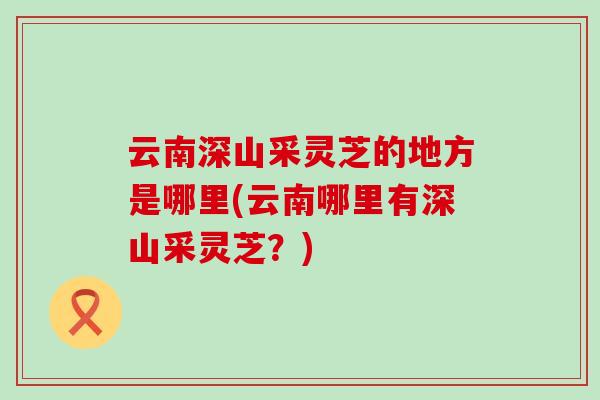 云南深山采灵芝的地方是哪里(云南哪里有深山采灵芝？)